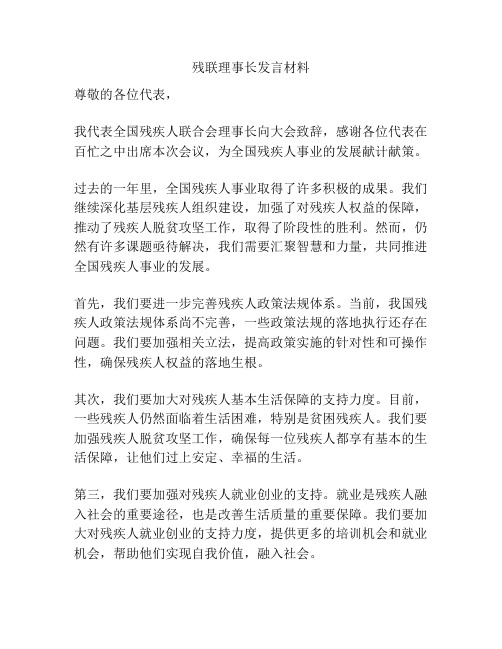 残联理事长发言材料

尊敬的各位代表，

我代表全国残疾人联合会理事长向大会致辞，感谢各位代表在百忙之中出席本次会议，为全国残疾人事业的发展献计献策。

过去的一年里，全国残疾人事业取得了许多积极的成果。我们继续深化基层残疾人组织建设，加强了对残疾人权益的保障，推动了残疾人脱贫攻坚工作，取得了阶段性的胜利。然而，仍然有许多课题亟待解决，我们需要汇聚智慧和力量，共同推进全国残疾人事业的发展。

首先，我们要进一步完善残疾人政策法规体系。当前，我国残疾人政策法规体系尚不完善，一些政策法规的落地执行还存在问题。我们要加强相关立法，提高政策实施的针对性和可操作性，确保残疾人权益的落地生根。

其次，我们要加大对残疾人基本生活保障的支持力度。目前，一些残疾人仍然面临着生活困难，特别是贫困残疾人。我们要加强残疾人脱贫攻坚工作，确保每一位残疾人都享有基本的生活保障，让他们过上安定、幸福的生活。

第三，我们要加强对残疾人就业创业的支持。就业是残疾人融入社会的重要途径，也是改善生活质量的重要保障。我们要加大对残疾人就业创业的支持力度，提供更多的培训机会和就业机会，帮助他们实现自我价值，融入社会。